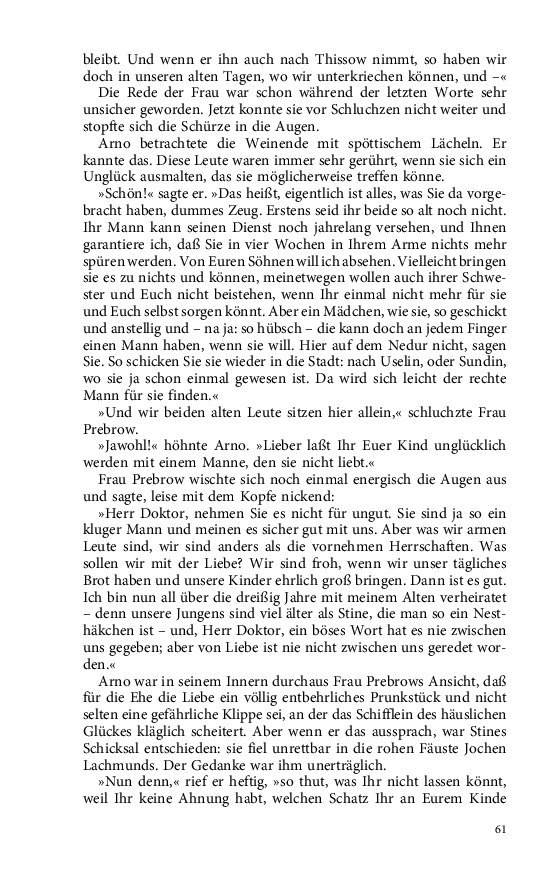 bleibt. Und wenn er ihn auch nach Thissow nimmt, so haben wir doch in unseren alten Tagen, wo wir unterkriechen können, und –«

Die Rede der Frau war schon während der letzten Worte sehr unsicher geworden. Jetzt konnte sie vor Schluchzen nicht weiter und stopfte sich die Schürze in die Augen.

Arno betrachtete die Weinende mit spöttischem Lächeln. Er kannte das. Diese Leute waren immer sehr gerührt, wenn sie sich ein Unglück ausmalten, das sie möglicherweise treffen könne.

»Schön!« sagte er. »Das heißt, eigentlich ist alles, was Sie da vorgebracht haben, dummes Zeug. Erstens seid ihr beide so alt noch nicht. Ihr Mann kann seinen Dienst noch jahrelang versehen, und Ihnen garantiere ich, daß Sie in vier Wochen in Ihrem Arme nichts mehr spüren werden. Von Euren Söhnen will ich absehen. Vielleicht bringen sie es zu nichts und können, meinetwegen wollen auch ihrer Schwester und Euch nicht beistehen, wenn Ihr einmal nicht mehr für sie und Euch selbst sorgen könnt. Aber ein Mädchen, wie sie, so geschickt und anstellig und – na ja: so hübsch – die kann doch an jedem Finger einen Mann haben, wenn sie will. Hier auf dem Nedur nicht, sagen Sie. So schicken Sie sie wieder in die Stadt: nach Uselin, oder Sundin, wo sie ja schon einmal gewesen ist. Da wird sich leicht der rechte Mann für sie finden.«

»Und wir beiden alten Leute sitzen hier allein,« schluchzte Frau Prebrow.

»Jawohl!« höhnte Arno. »Lieber laßt Ihr Euer Kind unglücklich werden mit einem Manne, den sie nicht liebt.«

Frau Prebrow wischte sich noch einmal energisch die Augen aus und sagte, leise mit dem Kopfe nickend:

»Herr Doktor, nehmen Sie es nicht für ungut. Sie sind ja so ein kluger Mann und meinen es sicher gut mit uns. Aber was wir armen Leute sind, wir sind anders als die vornehmen Herrschaften. Was sollen wir mit der Liebe? Wir sind froh, wenn wir unser tägliches Brot haben und unsere Kinder ehrlich groß bringen. Dann ist es gut. Ich bin nun all über die dreißig Jahre mit meinem Alten verheiratet – denn unsere Jungens sind viel älter als Stine, die man so ein Nesthäkchen ist – und, Herr Doktor, ein böses Wort hat es nie zwischen uns gegeben; aber von Liebe ist nie nicht zwischen uns geredet worden.«

Arno war in seinem Innern durchaus Frau Prebrows Ansicht, daß für die Ehe die Liebe ein völlig entbehrliches Prunkstück und nicht selten eine gefährliche Klippe sei, an der das Schifflein des häuslichen Glückes kläglich scheitert. Aber wenn er das aussprach, war Stines Schicksal entschieden: sie fiel unrettbar in die rohen Fäuste Jochen Lachmunds. Der Gedanke war ihm unerträglich.

»Nun denn,« rief er heftig, »so thut, was Ihr nicht lassen könnt, weil Ihr keine Ahnung habt, welchen Schatz Ihr an Eurem Kinde

61